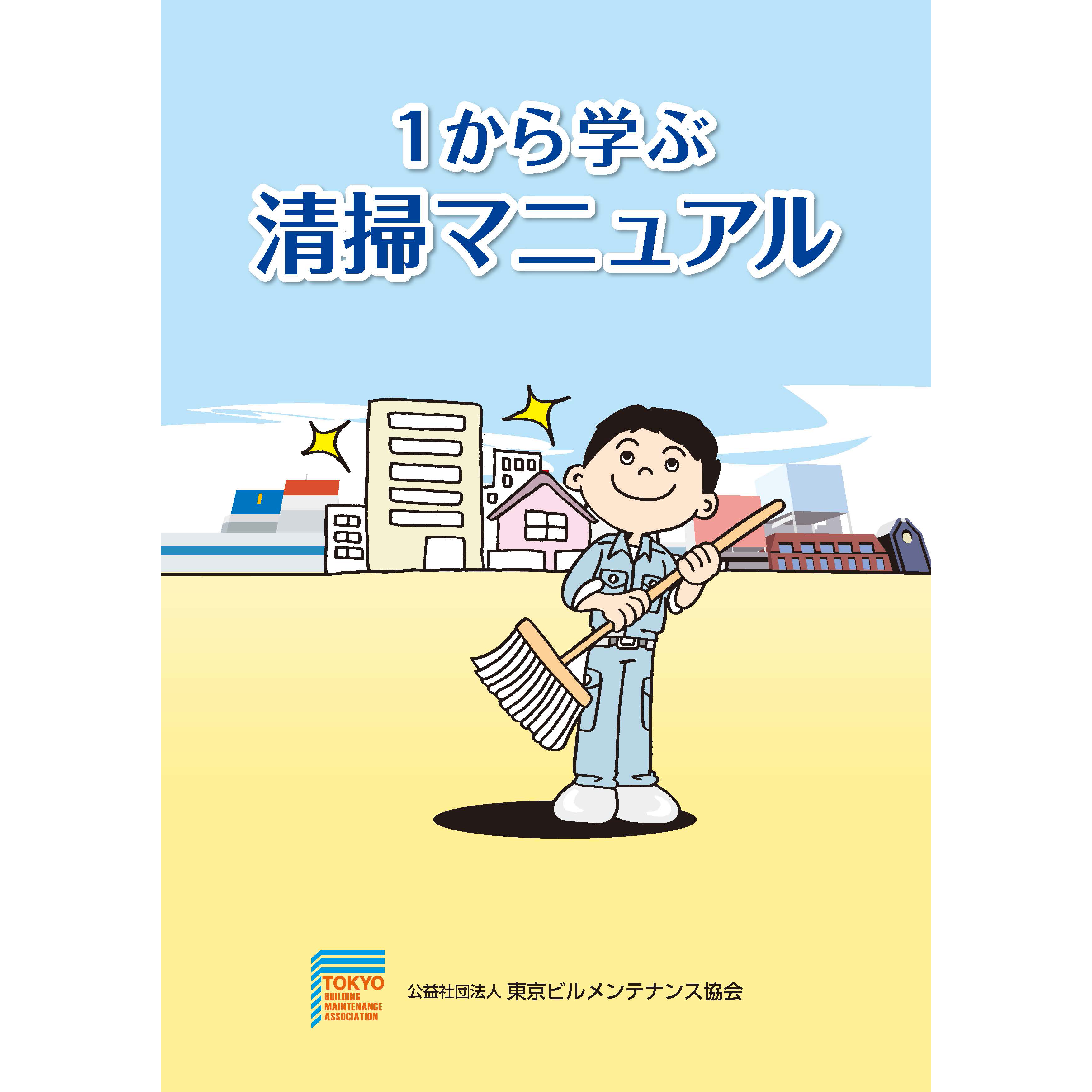 1から学ぶ
清掃マニュアル

TOKYO BUILDING MAINTENANCE ASSOCIATION

公益社団法人 東京ビルメンテナンス協会